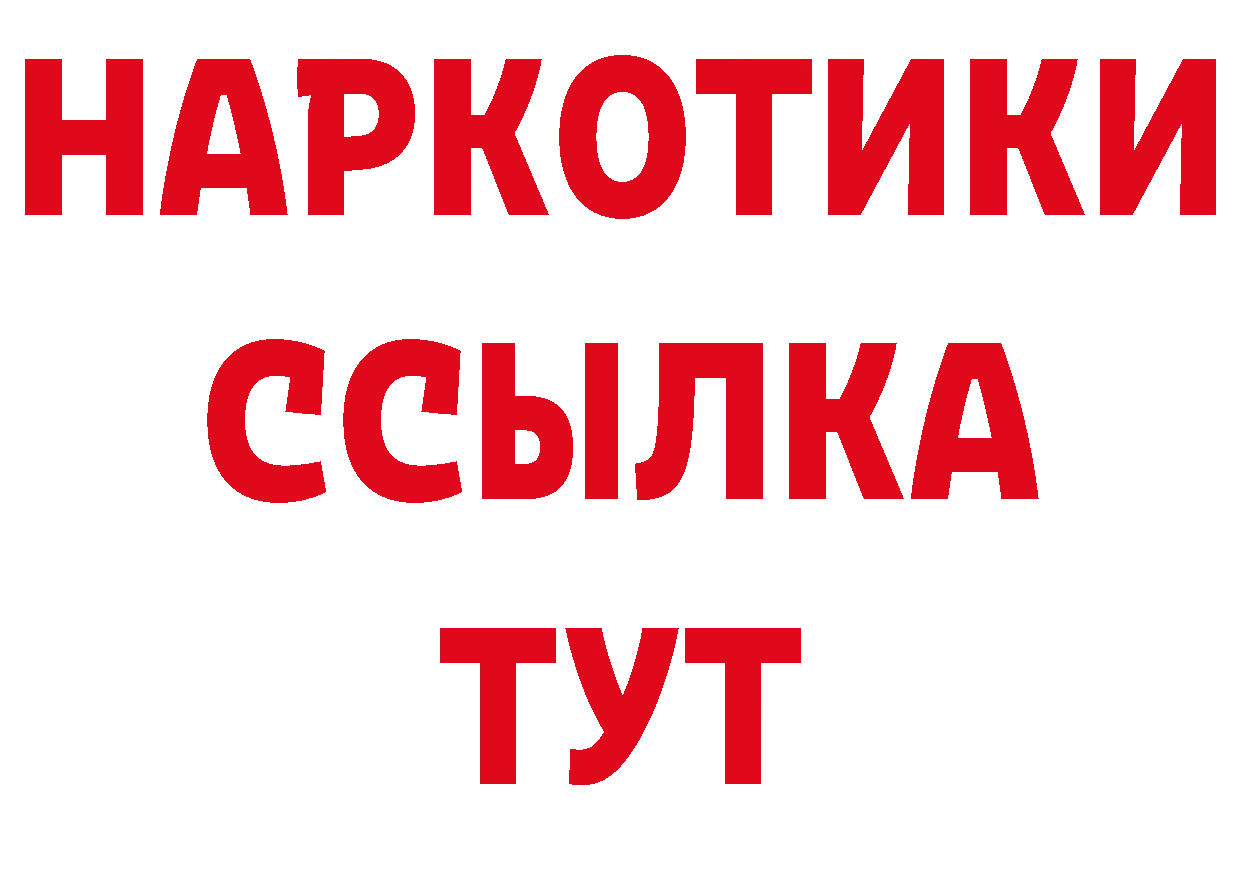 НАРКОТИКИ ССЫЛКА ТУТ